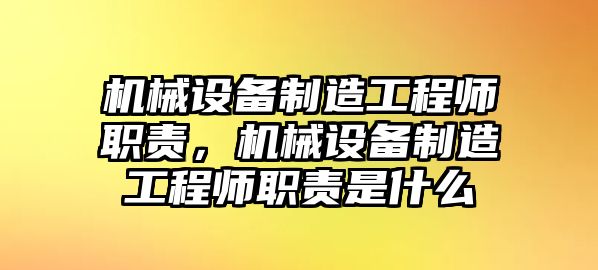 机械设备制造工程师职责，机械设备制造工程师职责是什么